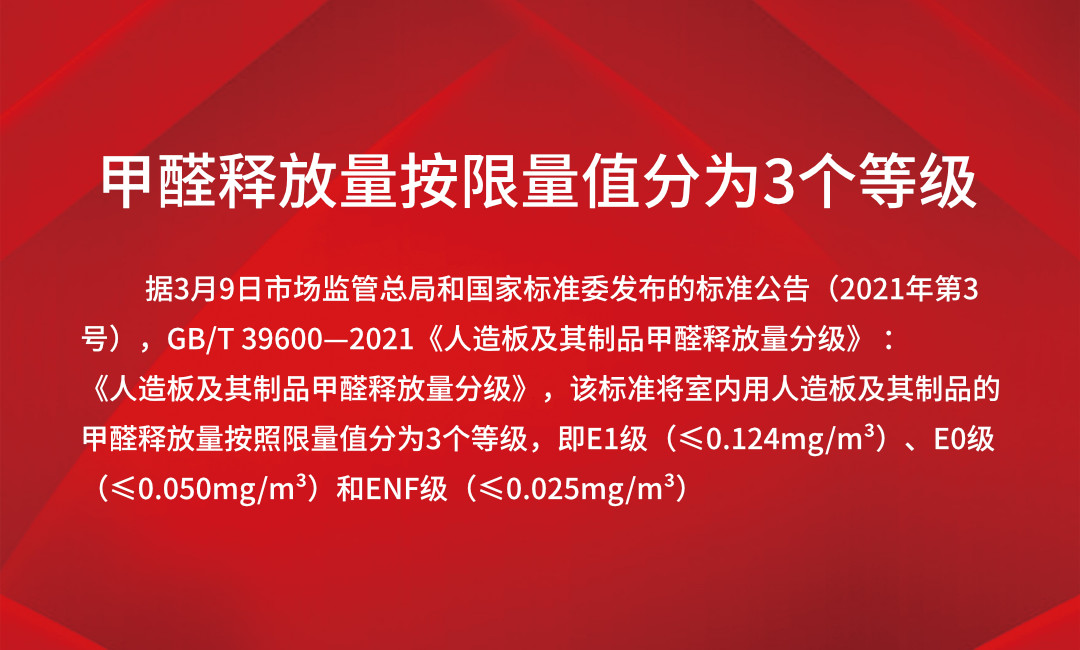 甲醛释放量按限量值分为3个等级

据3月9日市场监管总局和国家标准委发布的标准公告（2021年第3号），GB/T 39600—2021《人造板及其制品甲醛释放量分级》：《人造板及其制品甲醛释放量分级》，该标准将室内用人造板及其制品的甲醛释放量按照限量值分为3个等级，即E1级（≤0.124mg/m³）、E0级（≤0.050mg/m³）和ENF级（≤0.025mg/m³）